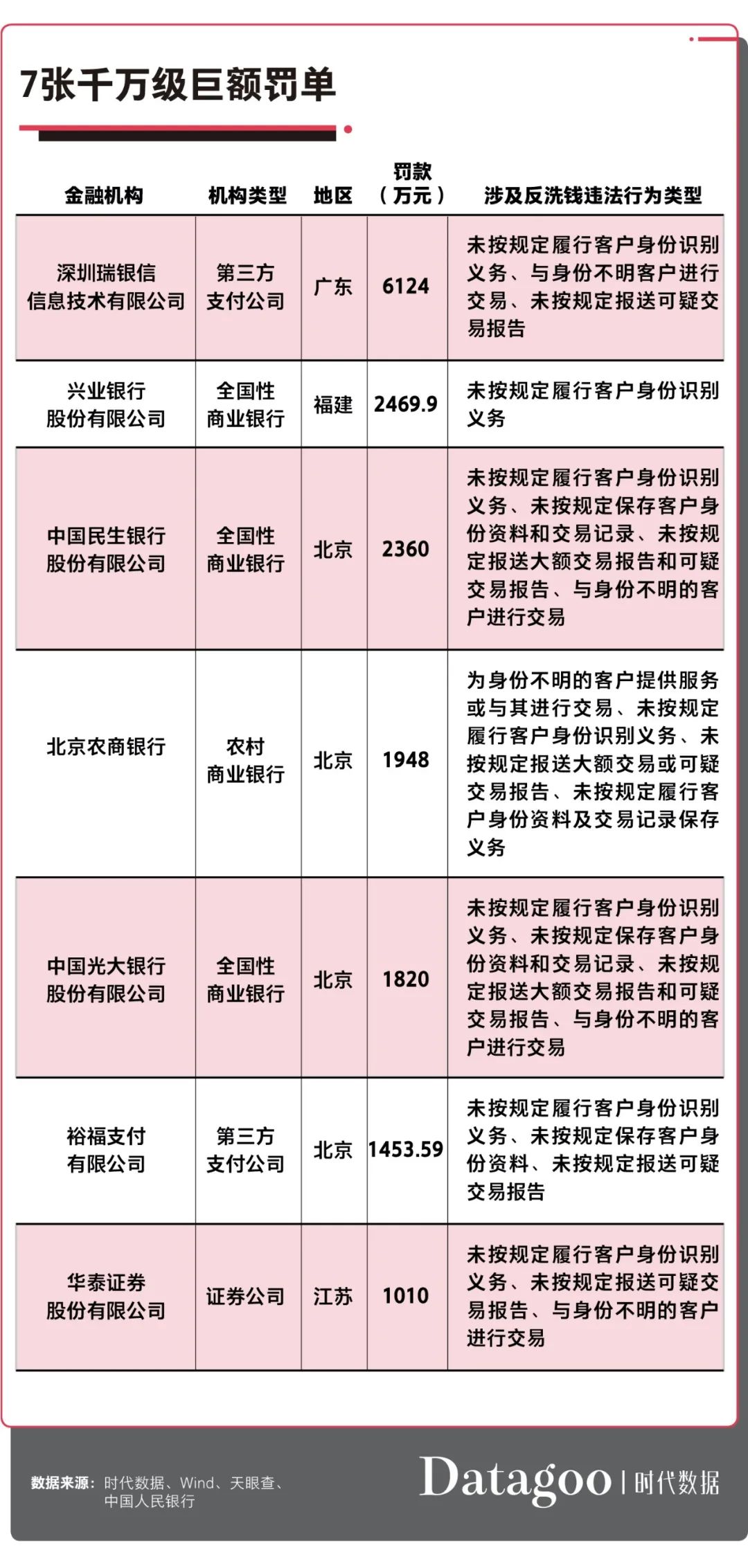 7张千万级巨额罚单

| 金融机构 | 机构类型 | 地区 | 罚款（万元） | 涉及反洗钱违法行为类型 |
|---|---|---|---|---|
| 深圳瑞银信信息技术有限公司 | 第三方支付公司 | 广东 | 6124 | 未按规定履行客户身份识别义务、与身份不明客户进行交易、未按规定报送可疑交易报告 |
| 兴业银行股份有限公司 | 全国性商业银行 | 福建 | 2469.9 | 未按规定履行客户身份识别义务 |
| 中国民生银行股份有限公司 | 全国性商业银行 | 北京 | 2360 | 未按规定履行客户身份识别义务、未按规定保存客户身份资料和交易记录、未按规定报送大额交易报告和可疑交易报告、与身份不明的客户进行交易 |
| 北京农商银行 | 农村商业银行 | 北京 | 1948 | 为身份不明的客户提供服务或与其进行交易、未按规定履行客户身份识别义务、未按规定报送大额交易或可疑交易报告、未按规定履行客户身份资料及交易记录保存义务 |
| 中国光大银行股份有限公司 | 全国性商业银行 | 北京 | 1820 | 未按规定履行客户身份识别义务、未按规定保存客户身份资料和交易记录、未按规定报送大额交易报告和可疑交易报告、与身份不明的客户进行交易 |
| 裕福支付有限公司 | 第三方支付公司 | 北京 | 1453.59 | 未按规定履行客户身份识别义务、未按规定保存客户身份资料、未按规定报送可疑交易报告 |
| 华泰证券股份有限公司 | 证券公司 | 江苏 | 1010 | 未按规定履行客户身份识别义务、未按规定报送可疑交易报告、与身份不明的客户进行交易 |

数据来源：时代数据、Wind、天眼查、中国人民银行

Datagoo | 时代数据